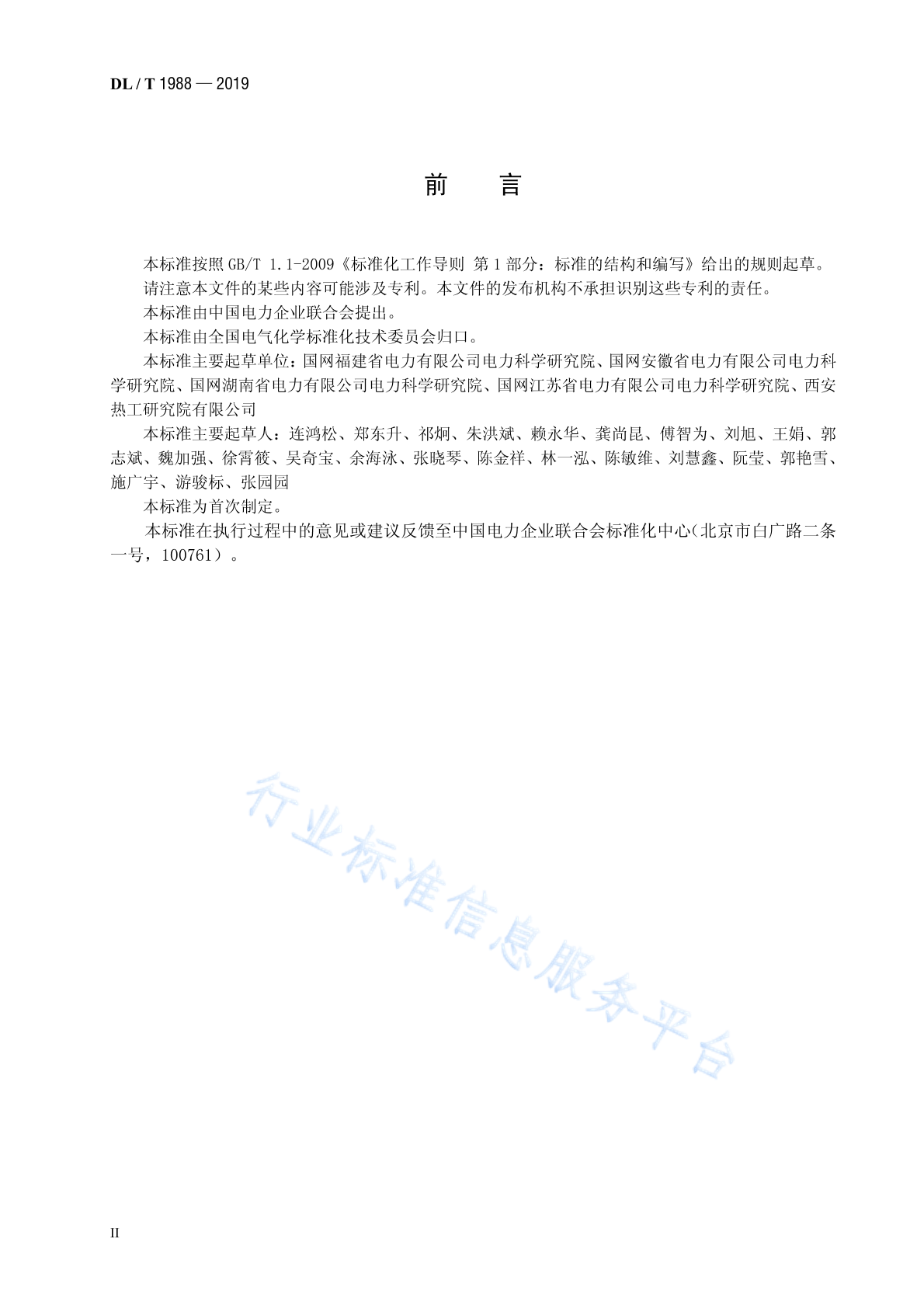 DL / T 1988 — 2019

前　言

本标准按照 GB/T 1.1-2009《标准化工作导则 第 1 部分：标准的结构和编写》给出的规则起草。

请注意本文件的某些内容可能涉及专利。本文件的发布机构不承担识别这些专利的责任。

本标准由中国电力企业联合会提出。

本标准由全国电气化学标准化技术委员会归口。

本标准主要起草单位：国网福建省电力有限公司电力科学研究院、国网安徽省电力有限公司电力科学研究院、国网湖南省电力有限公司电力科学研究院、国网江苏省电力有限公司电力科学研究院、西安热工研究院有限公司

本标准主要起草人：连鸿松、郑东升、祁炯、朱洪斌、赖永华、龚尚昆、傅智为、刘旭、王娟、郭志斌、魏加强、徐霄筱、吴奇宝、余海泳、张晓琴、陈金祥、林一泓、陈敏维、刘慧鑫、阮莹、郭艳雪、施广宇、游骏标、张园园

本标准为首次制定。

本标准在执行过程中的意见或建议反馈至中国电力企业联合会标准化中心（北京市白广路二条一号，100761）。

行业标准信息服务平台

II